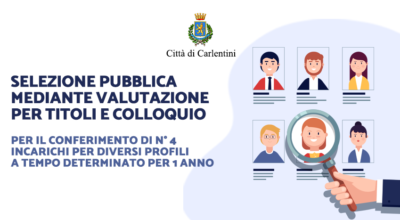 Città di Carlentini

SELEZIONE PUBBLICA MEDIANTE VALUTAZIONE PER TITOLI E COLLOQUIO

PER IL CONFERIMENTO DI N° 4 INCARICHI PER DIVERSI PROFILI A TEMPO DETERMINATO PER 1 ANNO